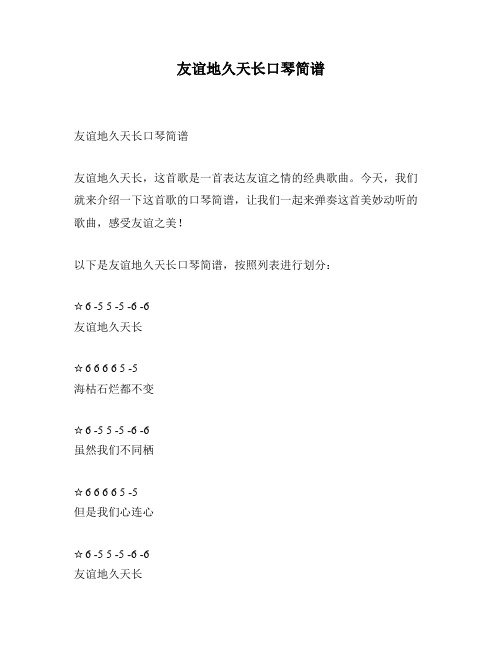 友谊地久天长口琴简谱

友谊地久天长口琴简谱

友谊地久天长，这首歌是一首表达友谊之情的经典歌曲。今天，我们就来介绍一下这首歌的口琴简谱，让我们一起来弹奏这首美妙动听的歌曲，感受友谊之美！

以下是友谊地久天长口琴简谱，按照列表进行划分：

☆ 6 -5 5 -5 -6 -6
友谊地久天长

☆ 6 6 6 6 5 -5
海枯石烂都不变

☆ 6 -5 5 -5 -6 -6
虽然我们不同栖

☆ 6 6 6 6 5 -5
但是我们心连心

☆ 6 -5 5 -5 -6 -6
友谊地久天长